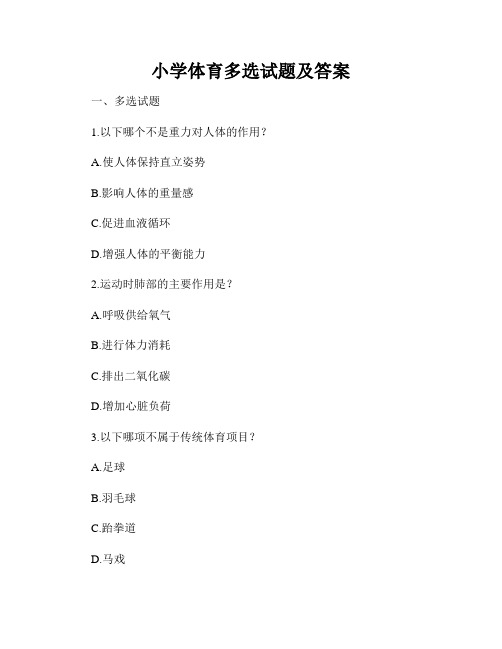 小学体育多选试题及答案

一、多选试题

1.以下哪个不是重力对人体的作用？

A.使人体保持直立姿势

B.影响人体的重量感

C.促进血液循环

D.增强人体的平衡能力

2.运动时肺部的主要作用是？

A.呼吸供给氧气

B.进行体力消耗

C.排出二氧化碳

D.增加心脏负荷

3.以下哪项不属于传统体育项目？

A.足球

B.羽毛球

C.跆拳道

D.马戏